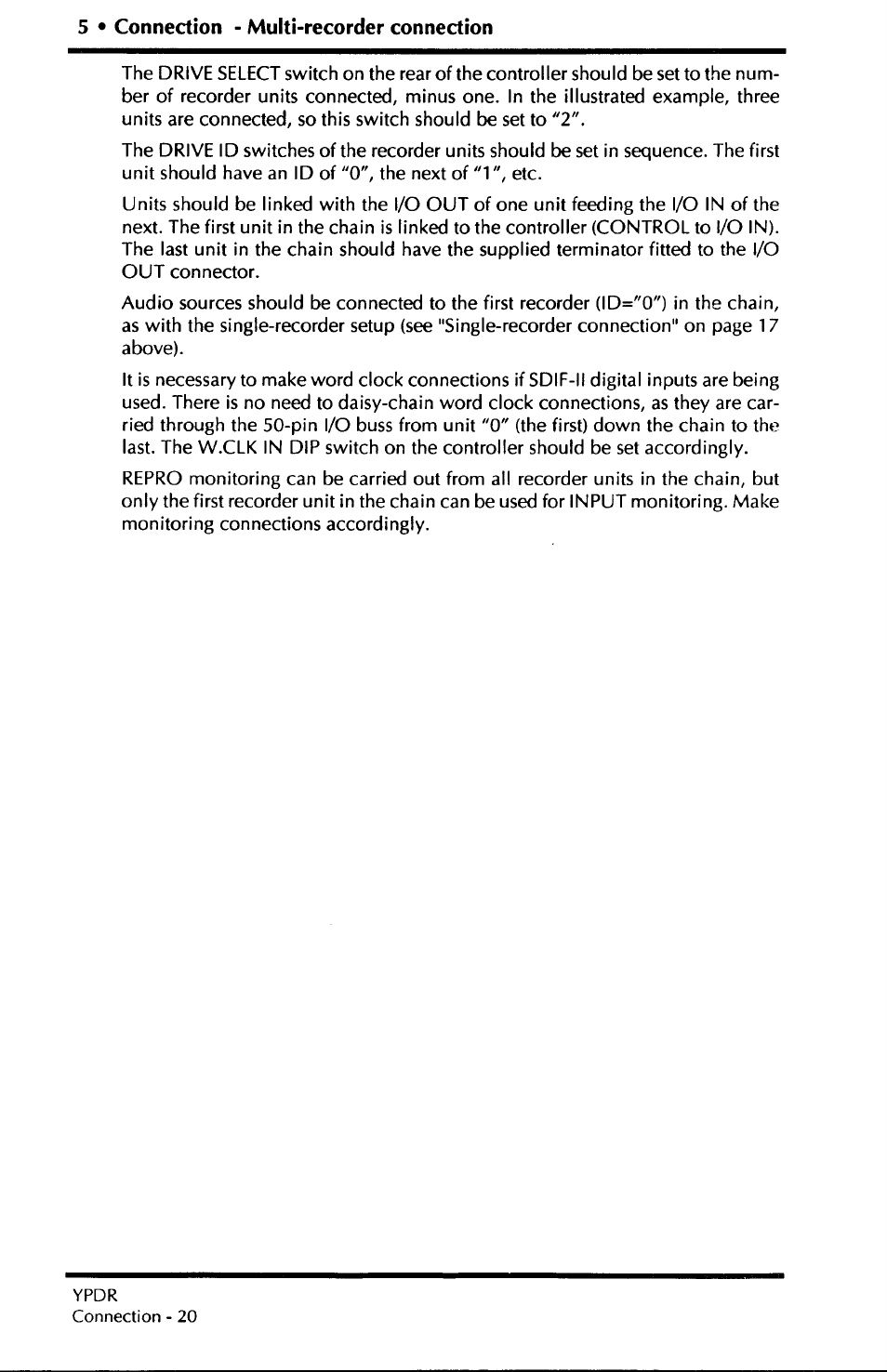 5 • Connection - Multi-recorder connection

The DRIVE SELECT switch on the rear of the controller should be set to the number of recorder units connected, minus one. In the illustrated example, three units are connected, so this switch should be set to "2".

The DRIVE ID switches of the recorder units should be set in sequence. The first unit should have an ID of "0", the next of "1", etc.

Units should be linked with the I/O OUT of one unit feeding the I/O IN of the next. The first unit in the chain is linked to the controller (CONTROL to I/O IN). The last unit in the chain should have the supplied terminator fitted to the I/O OUT connector.

Audio sources should be connected to the first recorder (ID="0") in the chain, as with the single-recorder setup (see "Single-recorder connection" on page 17 above).

It is necessary to make word clock connections if SDIF-II digital inputs are being used. There is no need to daisy-chain word clock connections, as they are carried through the 50-pin I/O buss from unit "0" (the first) down the chain to the last. The W.CLK IN DIP switch on the controller should be set accordingly.

REPRO monitoring can be carried out from all recorder units in the chain, but only the first recorder unit in the chain can be used for INPUT monitoring. Make monitoring connections accordingly.

YPDR
Connection - 20